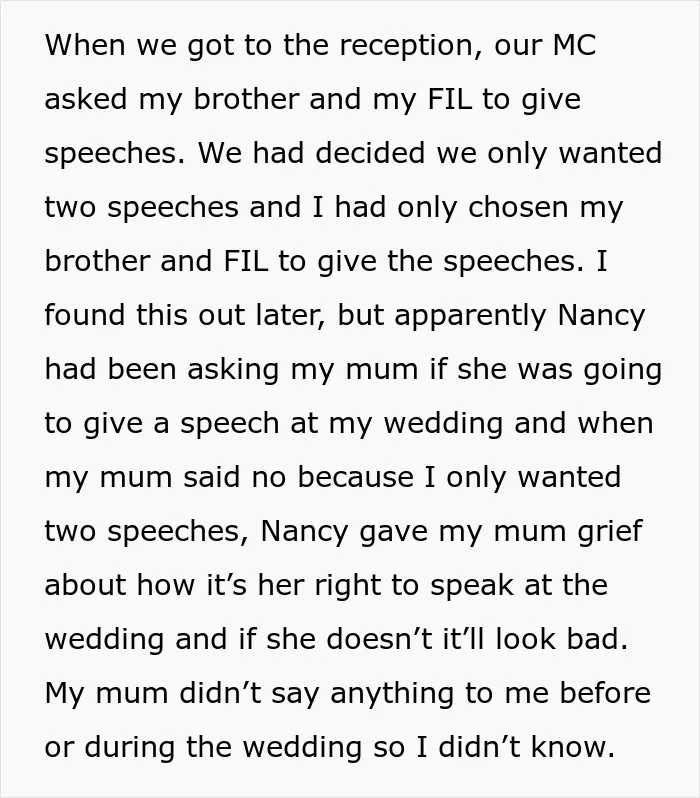 When we got to the reception, our MC asked my brother and my FIL to give speeches. We had decided we only wanted two speeches and I had only chosen my brother and FIL to give the speeches. I found this out later, but apparently Nancy had been asking my mum if she was going to give a speech at my wedding and when my mum said no because I only wanted two speeches, Nancy gave my mum grief about how it’s her right to speak at the wedding and if she doesn’t it’ll look bad. My mum didn’t say anything to me before or during the wedding so I didn’t know.